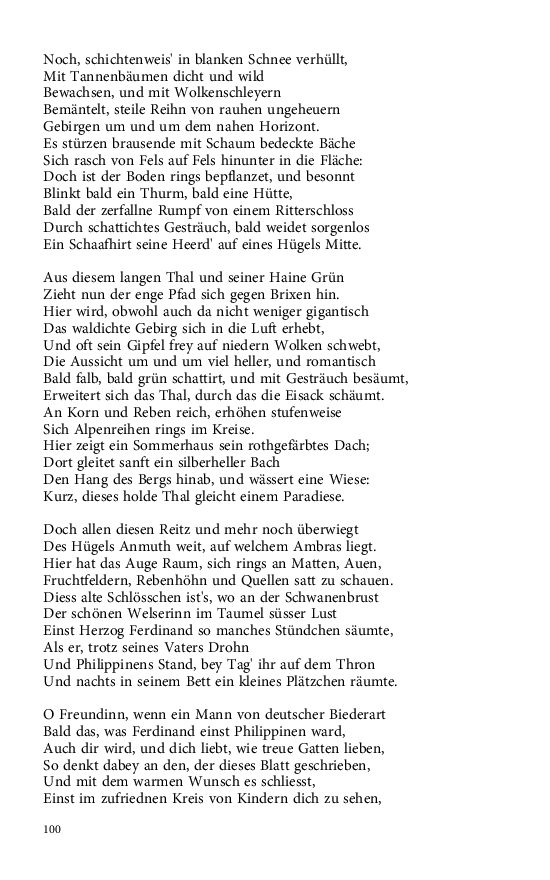 Noch, schichtenweis' in blanken Schnee verhüllt,
Mit Tannenbäumen dicht und wild
Bewachsen, und mit Wolkenschleyern
Bemäntelt, steile Reihn von rauhen ungeheuern
Gebirgen um und um dem nahen Horizont.
Es stürzen brausende mit Schaum bedeckte Bäche
Sich rasch von Fels auf Fels hinunter in die Fläche:
Doch ist der Boden rings bepflanzet, und besonnt
Blinkt bald ein Thurm, bald eine Hütte,
Bald der zerfallne Rumpf von einem Ritterschloss
Durch schattichtes Gesträuch, bald weidet sorgenlos
Ein Schaafhirt seine Heerd' auf eines Hügels Mitte.

Aus diesem langen Thal und seiner Haine Grün
Zieht nun der enge Pfad sich gegen Brixen hin.
Hier wird, obwohl auch da nicht weniger gigantisch
Das waldichte Gebirg sich in die Luft erhebt,
Und oft sein Gipfel frey auf niedern Wolken schwebt,
Die Aussicht um und um viel heller, und romantisch
Bald falb, bald grün schattirt, und mit Gesträuch besäumt,
Erweitert sich das Thal, durch das die Eisack schäumt.
An Korn und Reben reich, erhöhen stufenweise
Sich Alpenreihen rings im Kreise.
Hier zeigt ein Sommerhaus sein rothgefärbtes Dach;
Dort gleitet sanft ein silberheller Bach
Den Hang des Bergs hinab, und wässert eine Wiese:
Kurz, dieses holde Thal gleicht einem Paradiese.

Doch allen diesen Reitz und mehr noch überwiegt
Des Hügels Anmuth weit, auf welchem Ambras liegt.
Hier hat das Auge Raum, sich rings an Matten, Auen,
Fruchtfeldern, Rebenhöhn und Quellen satt zu schauen.
Diess alte Schlösschen ist's, wo an der Schwanenbrust
Der schönen Welserinn im Taumel süsser Lust
Einst Herzog Ferdinand so manches Stündchen säumte,
Als er, trotz seines Vaters Drohn
Und Philippinens Stand, bey Tag' ihr auf dem Thron
Und nachts in seinem Bett ein kleines Plätzchen räumte.

O Freundinn, wenn ein Mann von deutscher Biederart
Bald das, was Ferdinand einst Philippinen ward,
Auch dir wird, und dich liebt, wie treue Gatten lieben,
So denkt dabey an den, der dieses Blatt geschrieben,
Und mit dem warmen Wunsch es schliesst,
Einst im zufriednen Kreis von Kindern dich zu sehen,

100